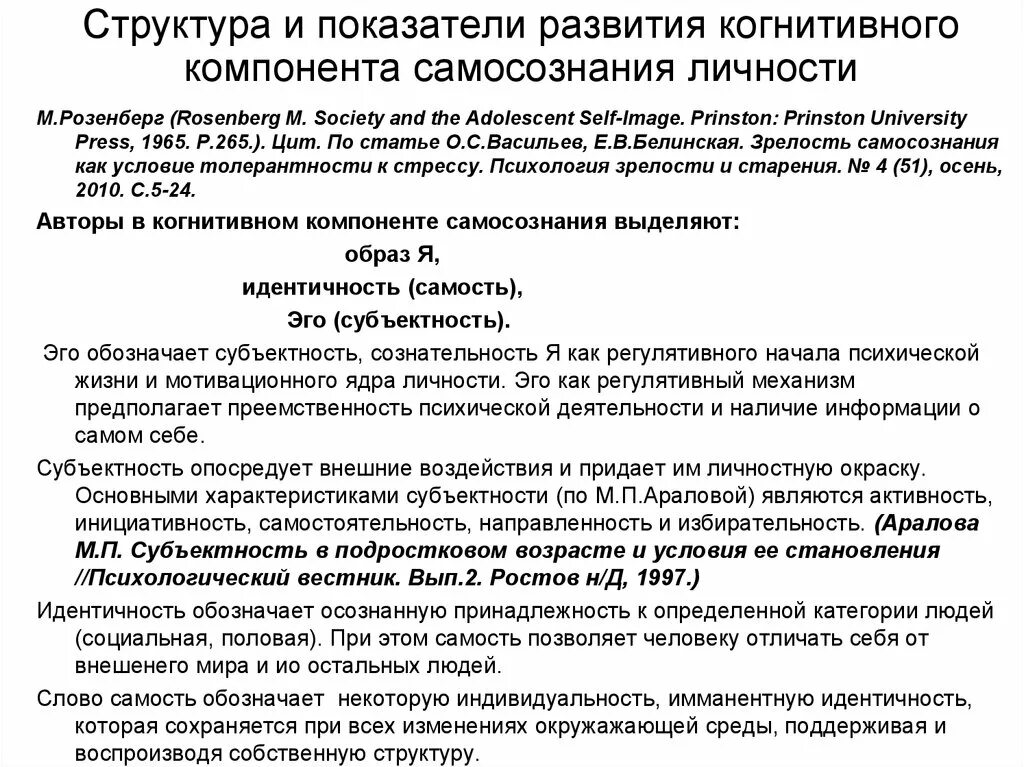 Структура и показатели развития когнитивного компонента самосознания личности

М.Розенберг (Rosenberg M. Society and the Adolescent Self-Image. Prinston: Prinston University Press, 1965. P.265.). Цит. По статье О.С.Васильев, Е.В.Белинская. Зрелость самосознания как условие толерантности к стрессу. Психология зрелости и старения. № 4 (51), осень, 2010. С.5-24.

Авторы в когнитивном компоненте самосознания выделяют:

образ Я,

идентичность (самость),

Эго (субъектность).

Эго обозначает субъектность, сознательность Я как регулятивного начала психической жизни и мотивационного ядра личности. Эго как регулятивный механизм предполагает преемственность психической деятельности и наличие информации о самом себе.

Субъектность опосредует внешние воздействия и придает им личностную окраску. Основными характеристиками субъектности (по М.П.Араловой) являются активность, инициативность, самостоятельность, направленность и избирательность. (Аралова М.П. Субъектность в подростковом возрасте и условия ее становления //Психологический вестник. Вып.2. Ростов н/Д, 1997.)

Идентичность обозначает осознанную принадлежность к определенной категории людей (социальная, половая). При этом самость позволяет человеку отличать себя от внешенего мира и ио остальных людей.

Слово самость обозначает некоторую индивидуальность, имманентную идентичность, которая сохраняется при всех изменениях окружажающей среды, поддерживая и воспроизводя собственную структуру.